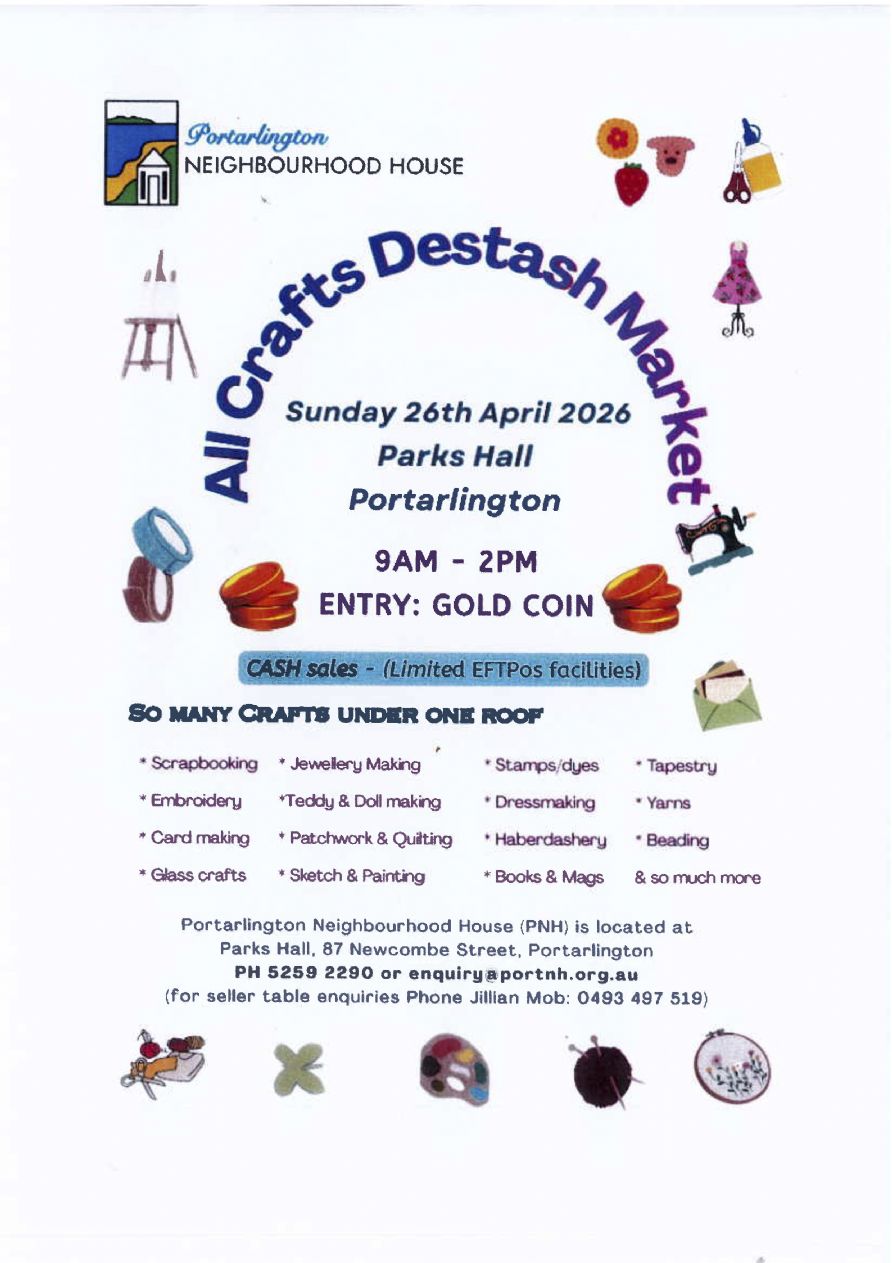 Portarlington
NEIGHBOURHOOD HOUSE

All Crafts Destash Market

Sunday 26th April 2026
Parks Hall
Portarlington

9AM - 2PM
ENTRY: GOLD COIN

CASH sales - (Limited EFTPos facilities)

SO MANY CRAFTS UNDER ONE ROOF

* Scrapbooking
* Embroidery
* Card making
* Glass crafts

* Jewellery Making
*Teddy & Doll making
* Patchwork & Quilting
* Sketch & Painting

* Stamps/dyes
* Dressmaking
* Haberdashery
* Books & Mags

* Tapestry
* Yarns
* Beading
& so much more

Portarlington Neighbourhood House (PNH) is located at Parks Hall, 87 Newcombe Street, Portarlington
PH 5259 2290 or enquiry@portnh.org.au
(for seller table enquiries Phone Jillian Mob: 0493 497 519)